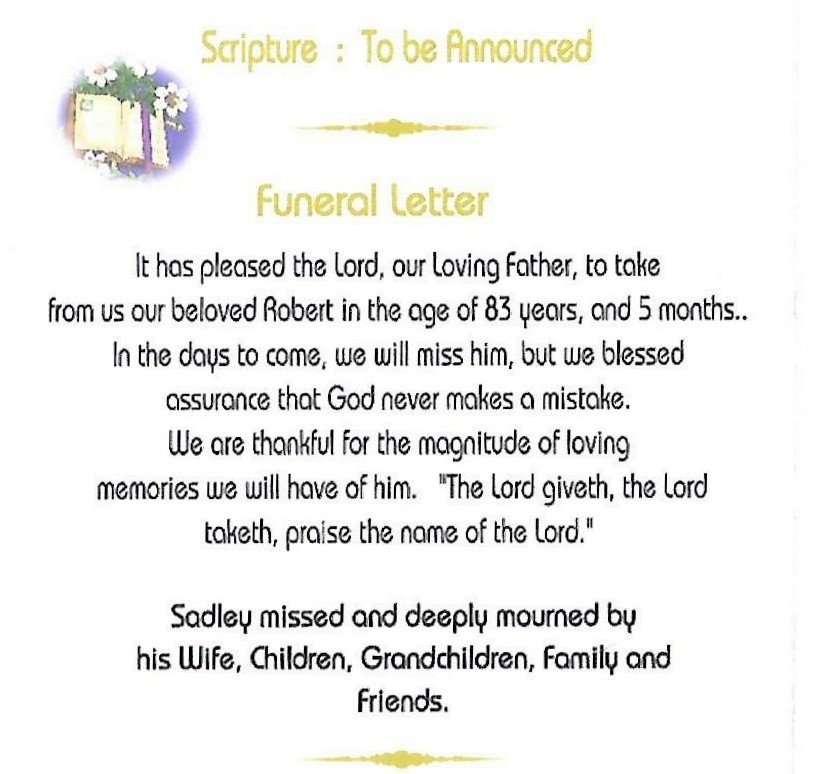 Scripture : To be Announced

Funeral Letter

It has pleased the Lord, our Loving Father, to take from us our beloved Robert in the age of 83 years, and 5 months.. In the days to come, we will miss him, but we blessed assurance that God never makes a mistake. We are thankful for the magnitude of loving memories we will have of him. "The Lord giveth, the Lord taketh, praise the name of the Lord."

Sadley missed and deeply mourned by his Wife, Children, Grandchildren, Family and Friends.